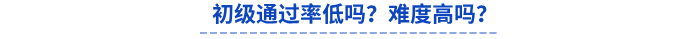 初级通过率低吗？难度高吗？